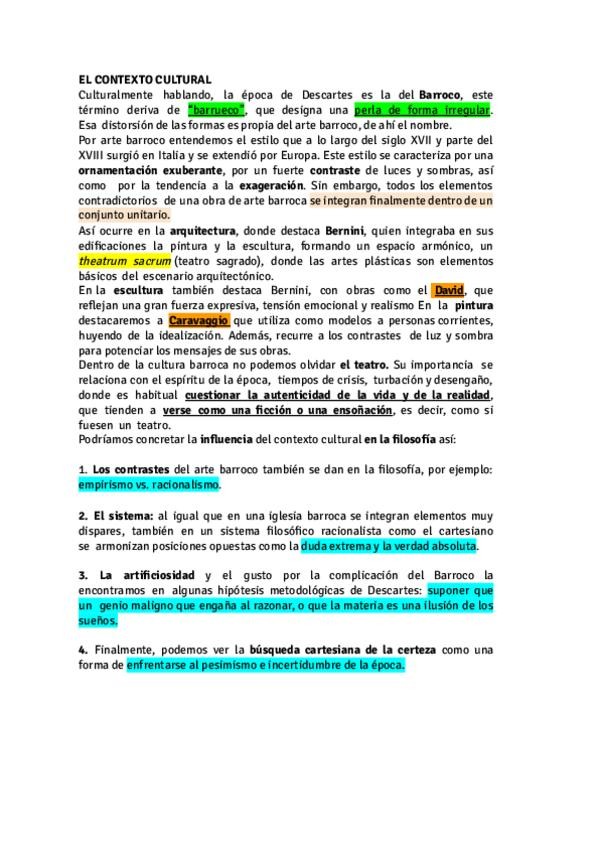 EL CONTEXTO CULTURAL
Culturalmente hablando, la época de Descartes es la del Barroco, este término deriva de "barrueco", que designa una perla de forma irregular. Esa distorsión de las formas es propia del arte barroco, de ahí el nombre.
Por arte barroco entendemos el estilo que a lo largo del siglo XVII y parte del XVIII surgió en Italia y se extendió por Europa. Este estilo se caracteriza por una ornamentación exuberante, por un fuerte contraste de luces y sombras, así como por la tendencia a la exageración. Sin embargo, todos los elementos contradictorios de una obra de arte barroca se integran finalmente dentro de un conjunto unitario.
Así ocurre en la arquitectura, donde destaca Bernini, quien integraba en sus edificaciones la pintura y la escultura, formando un espacio armónico, un theatrum sacrum (teatro sagrado), donde las artes plásticas son elementos básicos del escenario arquitectónico.
En la escultura también destaca Bernini, con obras como el David, que reflejan una gran fuerza expresiva, tensión emocional y realismo En la pintura destacaremos a Caravaggio que utiliza como modelos a personas corrientes, huyendo de la idealización. Además, recurre a los contrastes de luz y sombra para potenciar los mensajes de sus obras.
Dentro de la cultura barroca no podemos olvidar el teatro. Su importancia se relaciona con el espíritu de la época, tiempos de crisis, turbación y desengaño, donde es habitual cuestionar la autenticidad de la vida y de la realidad, que tienden a verse como una ficción o una ensoñación, es decir, como si fuesen un teatro.
Podríamos concretar la influencia del contexto cultural en la filosofía así:

1. Los contrastes del arte barroco también se dan en la filosofía, por ejemplo: empirismo vs. racionalismo.

2. El sistema: al igual que en una iglesia barroca se integran elementos muy dispares, también en un sistema filosófico racionalista como el cartesiano se armonizan posiciones opuestas como la duda extrema y la verdad absoluta.

3. La artificiosidad y el gusto por la complicación del Barroco la encontramos en algunas hipótesis metodológicas de Descartes: suponer que un genio maligno que engaña al razonar, o que la materia es una ilusión de los sueños.

4. Finalmente, podemos ver la búsqueda cartesiana de la certeza como una forma de enfrentarse al pesimismo e incertidumbre de la época.